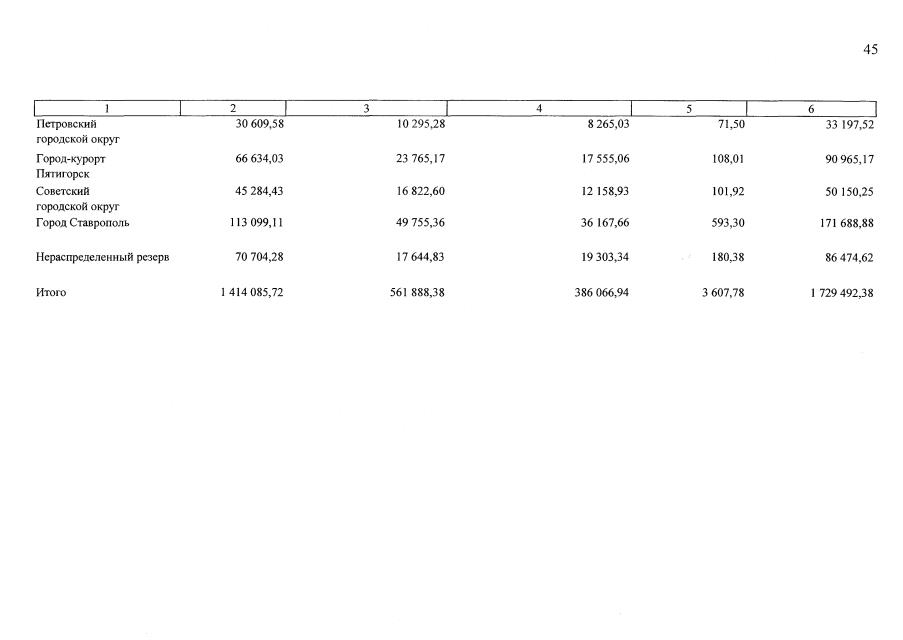 45

| 1 | 2 | 3 | 4 | 5 | 6 |
|---|---|---|---|---|---|
| Петровский городской округ | 30 609,58 | 10 295,28 | 8 265,03 | 71,50 | 33 197,52 |
| Город-курорт Пятигорск | 66 634,03 | 23 765,17 | 17 555,06 | 108,01 | 90 965,17 |
| Советский городской округ | 45 284,43 | 16 822,60 | 12 158,93 | 101,92 | 50 150,25 |
| Город Ставрополь | 113 099,11 | 49 755,36 | 36 167,66 | 593,30 | 171 688,88 |
| Нераспределенный резерв | 70 704,28 | 17 644,83 | 19 303,34 | 180,38 | 86 474,62 |
| Итого | 1 414 085,72 | 561 888,38 | 386 066,94 | 3 607,78 | 1 729 492,38 |